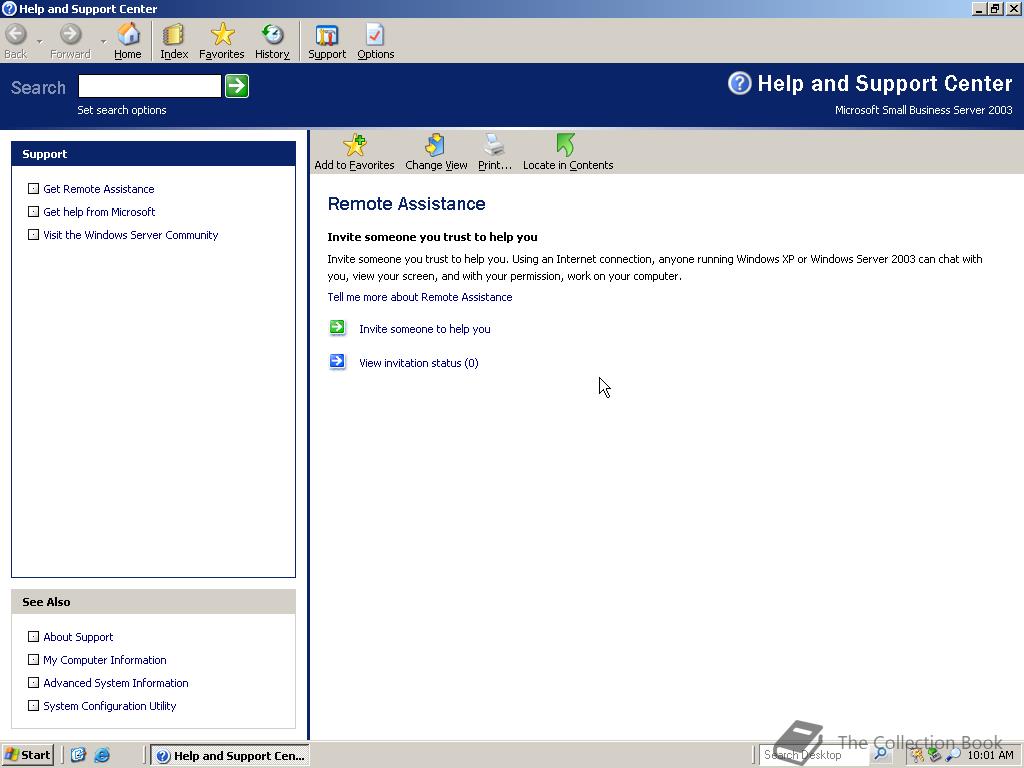 Help and Support Center

Back Forward Home Index Favorites History Support Options

Search

Set search options

Help and Support Center

Microsoft Small Business Server 2003

Support

Get Remote Assistance

Get help from Microsoft

Visit the Windows Server Community

See Also

About Support

My Computer Information

Advanced System Information

System Configuration Utility

Add to Favorites Change View Print... Locate in Contents

Remote Assistance

Invite someone you trust to help you

Invite someone you trust to help you. Using an Internet connection, anyone running Windows XP or Windows Server 2003 can chat with you, view your screen, and with your permission, work on your computer.

Tell me more about Remote Assistance

Invite someone to help you

View invitation status (0)

Start Help and Support Cen...

Search Desktop

The Collection Book

10:01 AM